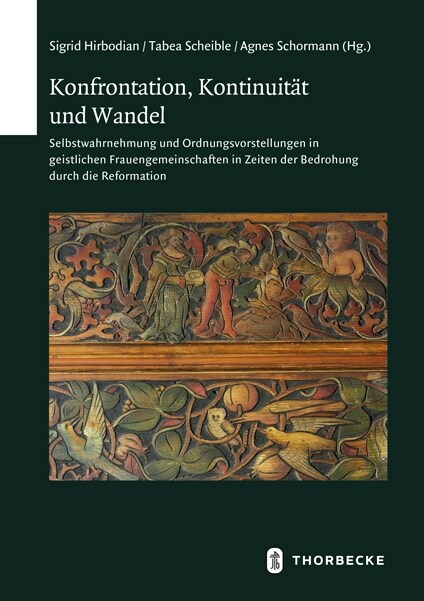 Sigrid Hirbodian / Tabea Scheible / Agnes Schormann (Hg.)

Konfrontation, Kontinuität und Wandel

Selbstwahrnehmung und Ordnungsvorstellungen in geistlichen Frauengemeinschaften in Zeiten der Bedrohung durch die Reformation

THORBECKE